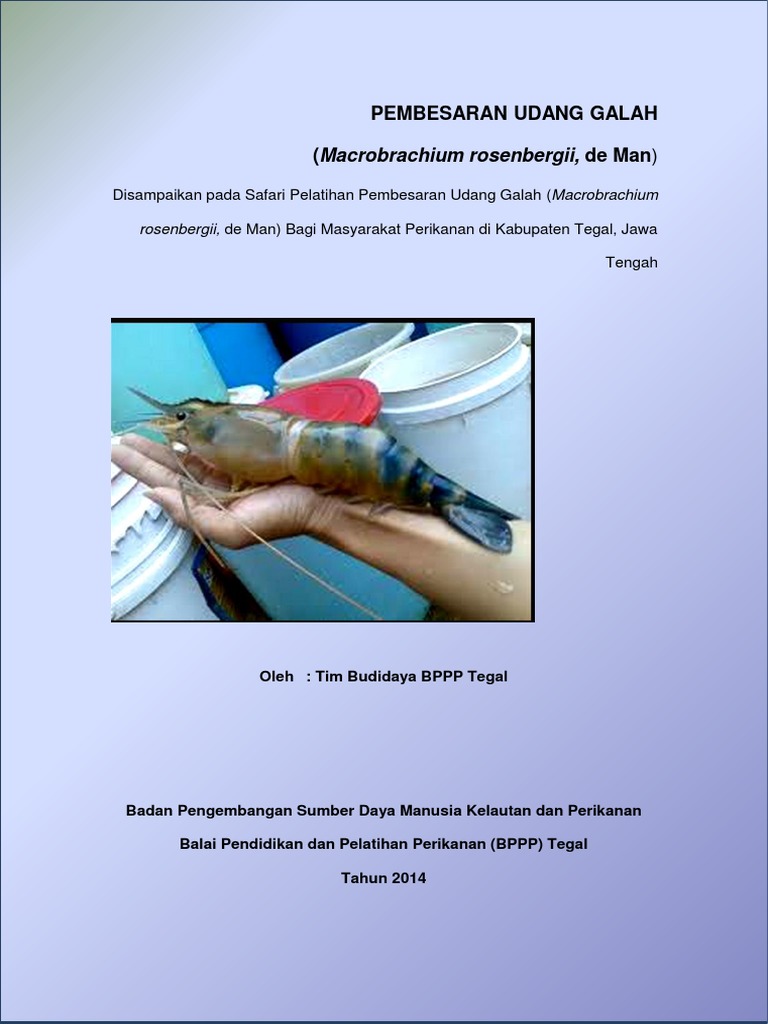 PEMBESARAN UDANG GALAH

(Macrobrachium rosenbergii, de Man)

Disampaikan pada Safari Pelatihan Pembesaran Udang Galah (Macrobrachium rosenbergii, de Man) Bagi Masyarakat Perikanan di Kabupaten Tegal, Jawa Tengah

Oleh : Tim Budidaya BPPP Tegal

Badan Pengembangan Sumber Daya Manusia Kelautan dan Perikanan

Balai Pendidikan dan Pelatihan Perikanan (BPPP) Tegal

Tahun 2014